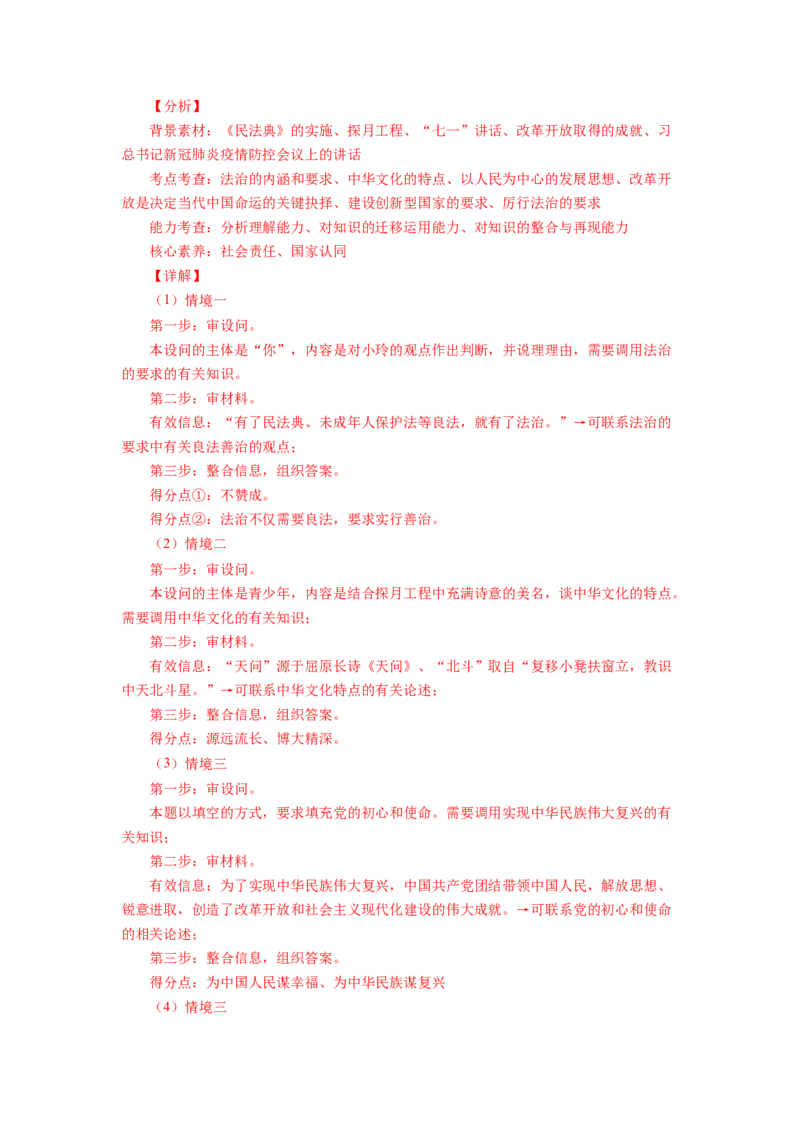 【分析】

背景素材：《民法典》的实施、探月工程、“七一”讲话、改革开放取得的成就、习总书记新冠肺炎疫情防控会议上的讲话

考点考查：法治的内涵和要求、中华文化的特点、以人民为中心的发展思想、改革开放是决定当代中国命运的关键抉择、建设创新型国家的要求、厉行法治的要求

能力考查：分析理解能力、对知识的迁移运用能力、对知识的整合与再现能力

核心素养：社会责任、国家认同

【详解】

（1）情境一

第一步：审设问。

本设问的主体是“你”，内容是对小玲的观点作出判断，并说理理由，需要调用法治的要求的有关知识。

第二步：审材料。

有效信息：“有了民法典、未成年人保护法等良法，就有了法治。”→可联系法治的要求中有关良法善治的观点；

第三步：整合信息，组织答案。

得分点①：不赞成。

得分点②：法治不仅需要良法，要求实行善治。

（2）情境二

第一步：审设问。

本设问的主体是青少年，内容是结合探月工程中充满诗意的美名，谈中华文化的特点。需要调用中华文化的有关知识；

第二步：审材料。

有效信息：“天问”源于屈原长诗《天问》、“北斗”取自“复移小凳扶窗立，教识中天北斗星。”→可联系中华文化特点的有关论述；

第三步：整合信息，组织答案。

得分点：源远流长、博大精深。

（3）情境三

第一步：审设问。

本题以填空的方式，要求填充党的初心和使命。需要调用实现中华民族伟大复兴的有关知识；

第二步：审材料。

有效信息：为了实现中华民族伟大复兴，中国共产党团结带领中国人民，解放思想、锐意进取，创造了改革开放和社会主义现代化建设的伟大成就。→可联系党的初心和使命的相关论述；

第三步：整合信息，组织答案。

得分点：为中国人民谋幸福、为中华民族谋复兴

（4）情境三